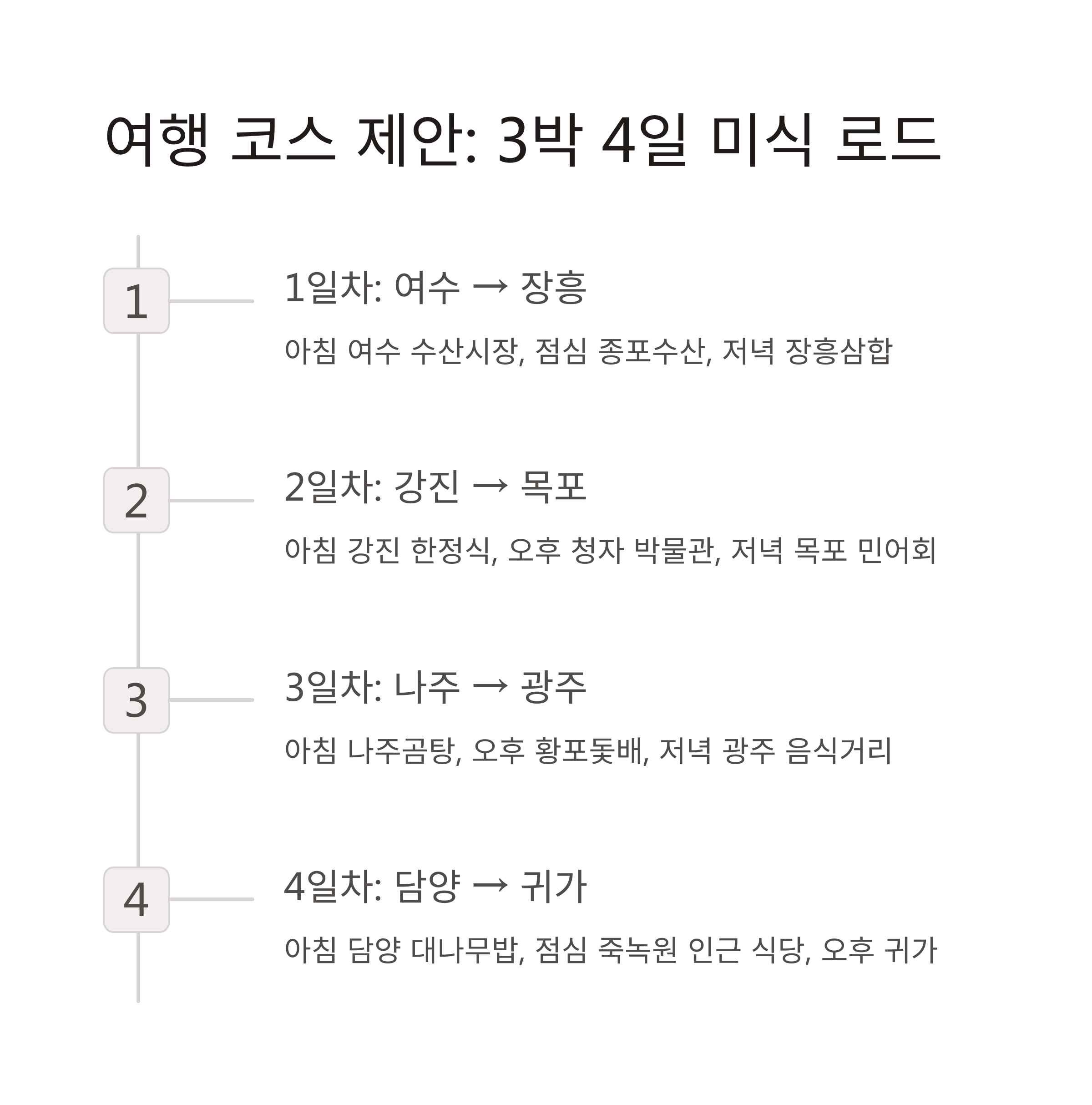 여행 코스 제안: 3박 4일 미식 로드

1

1일차: 여수 → 장흥

아침 여수 수산시장, 점심 종포수산, 저녁 장흥삼합

2

2일차: 강진 → 목포

아침 강진 한정식, 오후 청자 박물관, 저녁 목포 민어회

3

3일차: 나주 → 광주

아침 나주곰탕, 오후 황포돛배, 저녁 광주 음식거리

4

4일차: 담양 → 귀가

아침 담양 대나무밥, 점심 죽녹원 인근 식당, 오후 귀가